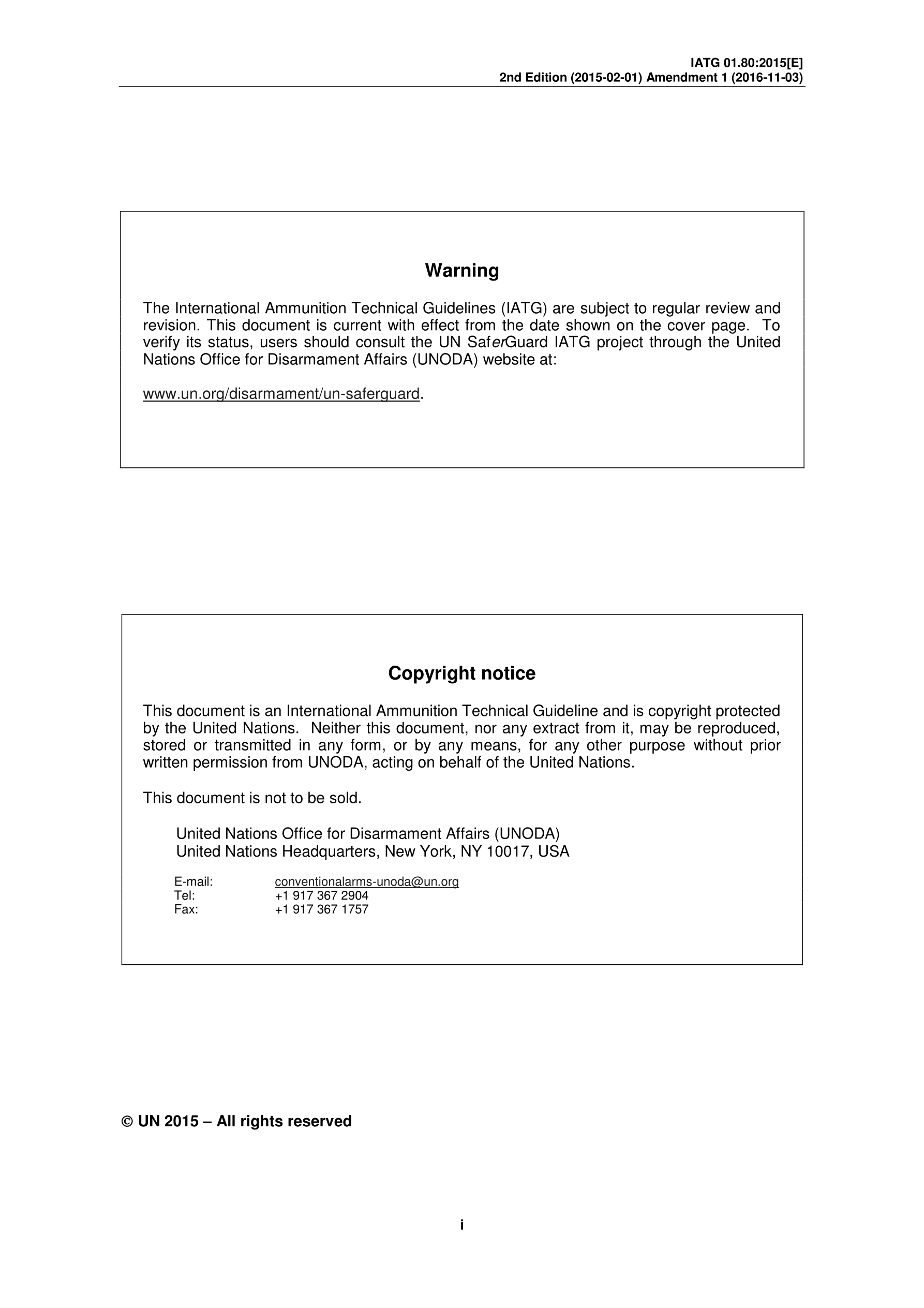 IATG 01.80:2015[E]
2nd Edition (2015-02-01) Amendment 1 (2016-11-03)

Warning

The International Ammunition Technical Guidelines (IATG) are subject to regular review and revision. This document is current with effect from the date shown on the cover page. To verify its status, users should consult the UN SaferGuard IATG project through the United Nations Office for Disarmament Affairs (UNODA) website at:

www.un.org/disarmament/un-saferguard.

Copyright notice

This document is an International Ammunition Technical Guideline and is copyright protected by the United Nations. Neither this document, nor any extract from it, may be reproduced, stored or transmitted in any form, or by any means, for any other purpose without prior written permission from UNODA, acting on behalf of the United Nations.

This document is not to be sold.

United Nations Office for Disarmament Affairs (UNODA)
United Nations Headquarters, New York, NY 10017, USA

E-mail: conventionalarms-unoda@un.org
Tel: +1 917 367 2904
Fax: +1 917 367 1757

© UN 2015 – All rights reserved

i